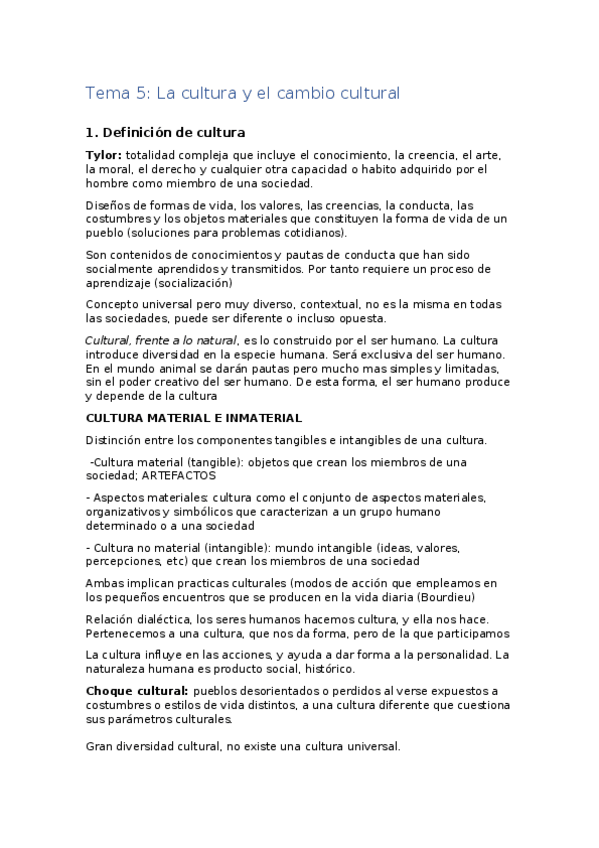 Tema 5: La cultura y el cambio cultural

1. Definición de cultura

Tylor: totalidad compleja que incluye el conocimiento, la creencia, el arte, la moral, el derecho y cualquier otra capacidad o habito adquirido por el hombre como miembro de una sociedad.

Diseños de formas de vida, los valores, las creencias, la conducta, las costumbres y los objetos materiales que constituyen la forma de vida de un pueblo (soluciones para problemas cotidianos).

Son contenidos de conocimientos y pautas de conducta que han sido socialmente aprendidos y transmitidos. Por tanto requiere un proceso de aprendizaje (socialización)

Concepto universal pero muy diverso, contextual, no es la misma en todas las sociedades, puede ser diferente o incluso opuesta.

Cultural, frente a lo natural, es lo construido por el ser humano. La cultura introduce diversidad en la especie humana. Será exclusiva del ser humano. En el mundo animal se darán pautas pero mucho mas simples y limitadas, sin el poder creativo del ser humano. De esta forma, el ser humano produce y depende de la cultura

CULTURA MATERIAL E INMATERIAL

Distinción entre los componentes tangibles e intangibles de una cultura.

-Cultura material (tangible): objetos que crean los miembros de una sociedad; ARTEFACTOS

- Aspectos materiales: cultura como el conjunto de aspectos materiales, organizativos y simbólicos que caracterizan a un grupo humano determinado o a una sociedad

- Cultura no material (intangible): mundo intangible (ideas, valores, percepciones, etc) que crean los miembros de una sociedad

Ambas implican practicas culturales (modos de acción que empleamos en los pequeños encuentros que se producen en la vida diaria (Bourdieu)

Relación dialéctica, los seres humanos hacemos cultura, y ella nos hace. Pertenecemos a una cultura, que nos da forma, pero de la que participamos

La cultura influye en las acciones, y ayuda a dar forma a la personalidad. La naturaleza humana es producto social, histórico.

Choque cultural: pueblos desorientados o perdidos al verse expuestos a costumbres o estilos de vida distintos, a una cultura diferente que cuestiona sus parámetros culturales.

Gran diversidad cultural, no existe una cultura universal.